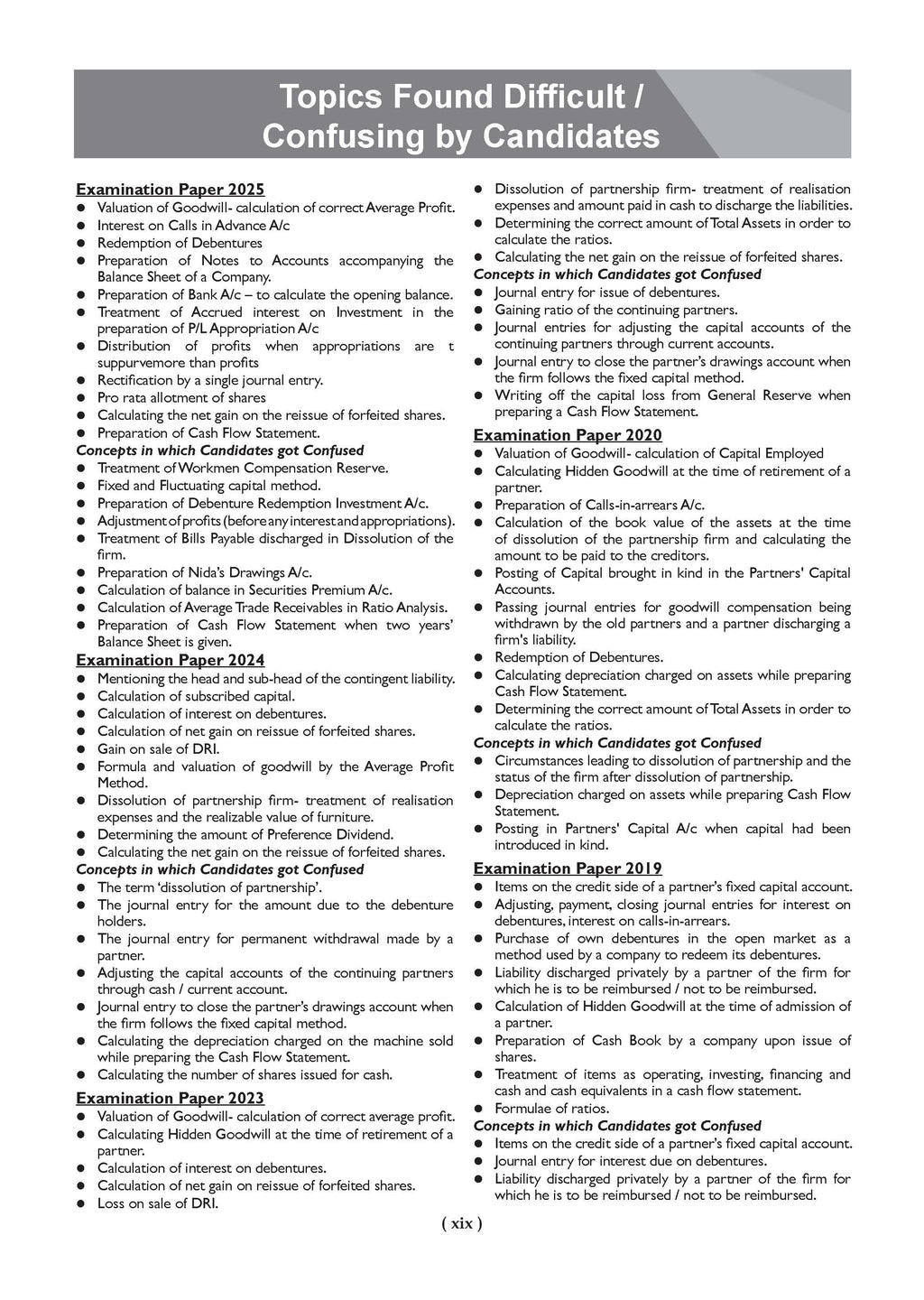 Topics Found Difficult / Confusing by Candidates

Examination Paper 2025
- Valuation of Goodwill- calculation of correct Average Profit.
- Interest on Calls in Advance A/c
- Redemption of Debentures
- Preparation of Notes to Accounts accompanying the Balance Sheet of a Company.
- Preparation of Bank A/c – to calculate the opening balance.
- Treatment of Accrued interest on Investment in the preparation of P/L Appropriation A/c
- Distribution of profits when appropriations are t suppurvemore than profits
- Rectification by a single journal entry.
- Pro rata allotment of shares
- Calculating the net gain on the reissue of forfeited shares.
- Preparation of Cash Flow Statement.

Concepts in which Candidates got Confused
- Treatment of Workmen Compensation Reserve.
- Fixed and Fluctuating capital method.
- Preparation of Debenture Redemption Investment A/c.
- Adjustment of profits (before any interest and appropriations).
- Treatment of Bills Payable discharged in Dissolution of the firm.
- Preparation of Nida's Drawings A/c.
- Calculation of balance in Securities Premium A/c.
- Calculation of Average Trade Receivables in Ratio Analysis.
- Preparation of Cash Flow Statement when two years' Balance Sheet is given.

Examination Paper 2024
- Mentioning the head and sub-head of the contingent liability.
- Calculation of subscribed capital.
- Calculation of interest on debentures.
- Calculation of net gain on reissue of forfeited shares.
- Gain on sale of DRI.
- Formula and valuation of goodwill by the Average Profit Method.
- Dissolution of partnership firm- treatment of realisation expenses and the realizable value of furniture.
- Determining the amount of Preference Dividend.
- Calculating the net gain on the reissue of forfeited shares.

Concepts in which Candidates got Confused
- The term 'dissolution of partnership'.
- The journal entry for the amount due to the debenture holders.
- The journal entry for permanent withdrawal made by a partner.
- Adjusting the capital accounts of the continuing partners through cash / current account.
- Journal entry to close the partner's drawings account when the firm follows the fixed capital method.
- Calculating the depreciation charged on the machine sold while preparing the Cash Flow Statement.
- Calculating the number of shares issued for cash.

Examination Paper 2023
- Valuation of Goodwill- calculation of correct average profit.
- Calculating Hidden Goodwill at the time of retirement of a partner.
- Calculation of interest on debentures.
- Calculation of net gain on reissue of forfeited shares.
- Loss on sale of DRI.
- Dissolution of partnership firm- treatment of realisation expenses and amount paid in cash to discharge the liabilities.
- Determining the correct amount of Total Assets in order to calculate the ratios.
- Calculating the net gain on the reissue of forfeited shares.

Concepts in which Candidates got Confused
- Journal entry for issue of debentures.
- Gaining ratio of the continuing partners.
- Journal entries for adjusting the capital accounts of the continuing partners through current accounts.
- Journal entry to close the partner's drawings account when the firm follows the fixed capital method.
- Writing off the capital loss from General Reserve when preparing a Cash Flow Statement.

Examination Paper 2020
- Valuation of Goodwill- calculation of Capital Employed
- Calculating Hidden Goodwill at the time of retirement of a partner.
- Preparation of Calls-in-arrears A/c.
- Calculation of the book value of the assets at the time of dissolution of the partnership firm and calculating the amount to be paid to the creditors.
- Posting of Capital brought in kind in the Partners' Capital Accounts.
- Passing journal entries for goodwill compensation being withdrawn by the old partners and a partner discharging a firm's liability.
- Redemption of Debentures.
- Calculating depreciation charged on assets while preparing Cash Flow Statement.
- Determining the correct amount of Total Assets in order to calculate the ratios.

Concepts in which Candidates got Confused
- Circumstances leading to dissolution of partnership and the status of the firm after dissolution of partnership.
- Depreciation charged on assets while preparing Cash Flow Statement.
- Posting in Partners' Capital A/c when capital had been introduced in kind.

Examination Paper 2019
- Items on the credit side of a partner's fixed capital account.
- Adjusting, payment, closing journal entries for interest on debentures, interest on calls-in-arrears.
- Purchase of own debentures in the open market as a method used by a company to redeem its debentures.
- Liability discharged privately by a partner of the firm for which he is to be reimbursed / not to be reimbursed.
- Calculation of Hidden Goodwill at the time of admission of a partner.
- Preparation of Cash Book by a company upon issue of shares.
- Treatment of items as operating, investing, financing and cash and cash equivalents in a cash flow statement.
- Formulae of ratios.

Concepts in which Candidates got Confused
- Items on the credit side of a partner's fixed capital account.
- Journal entry for interest due on debentures.
- Liability discharged privately by a partner of the firm for which he is to be reimbursed / not to be reimbursed.

( xix )